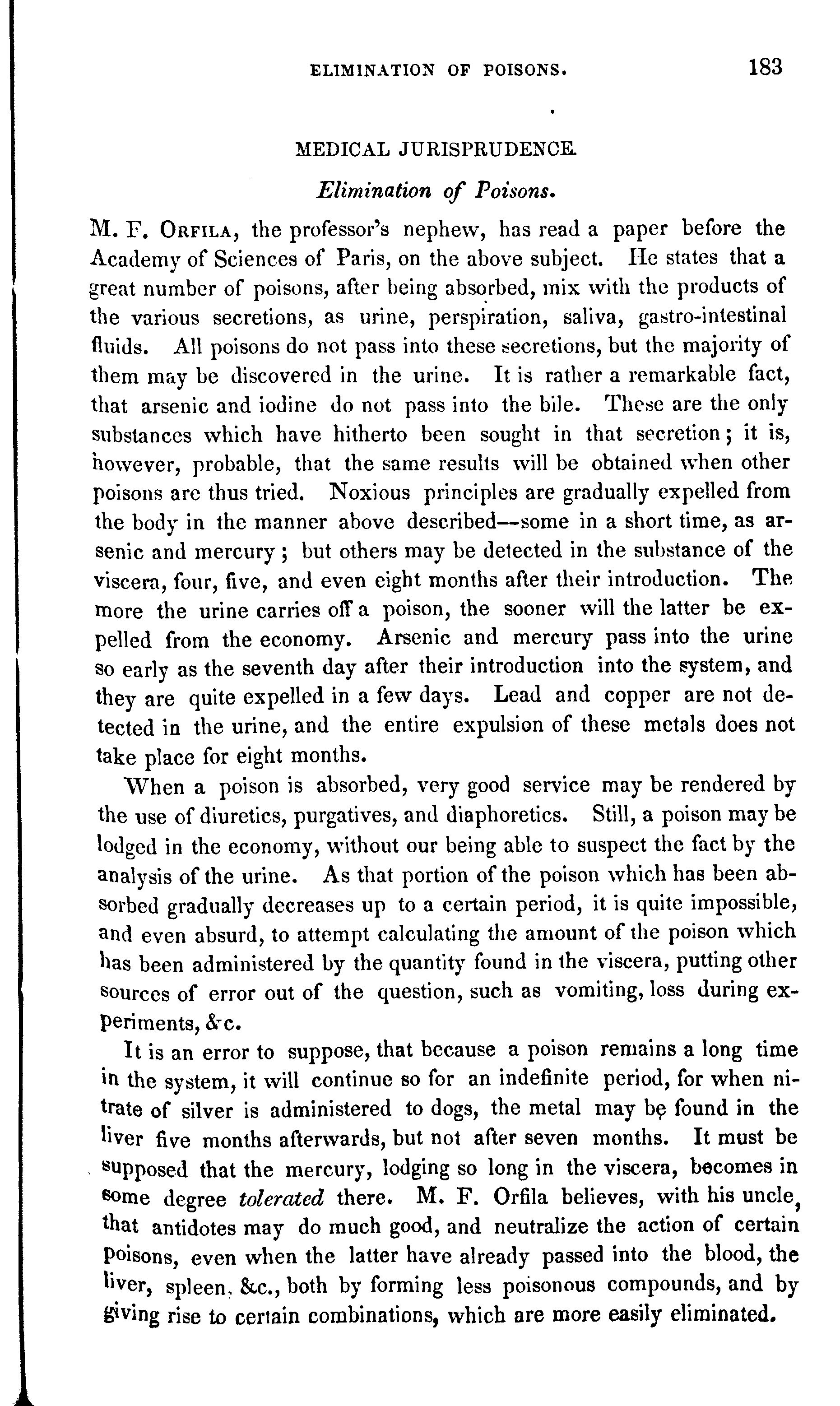 ELIMINATION OF POISONS. 183

MEDICAL JURISPRUDENCE.

Elimination of Poisons.

M. F. ORFILA, the professor's nephew, has read a paper before the Academy of Sciences of Paris, on the above subject. He states that a great number of poisons, after being absorbed, mix with the products of the various secretions, as urine, perspiration, saliva, gastro-intestinal fluids. All poisons do not pass into these secretions, but the majority of them may be discovered in the urine. It is rather a remarkable fact, that arsenic and iodine do not pass into the bile. These are the only substances which have hitherto been sought in that secretion; it is, however, probable, that the same results will be obtained when other poisons are thus tried. Noxious principles are gradually expelled from the body in the manner above described--some in a short time, as arsenic and mercury; but others may be detected in the substance of the viscera, four, five, and even eight months after their introduction. The more the urine carries off a poison, the sooner will the latter be expelled from the economy. Arsenic and mercury pass into the urine so early as the seventh day after their introduction into the system, and they are quite expelled in a few days. Lead and copper are not detected in the urine, and the entire expulsion of these metals does not take place for eight months.

When a poison is absorbed, very good service may be rendered by the use of diuretics, purgatives, and diaphoretics. Still, a poison may be lodged in the economy, without our being able to suspect the fact by the analysis of the urine. As that portion of the poison which has been absorbed gradually decreases up to a certain period, it is quite impossible, and even absurd, to attempt calculating the amount of the poison which has been administered by the quantity found in the viscera, putting other sources of error out of the question, such as vomiting, loss during experiments, &c.

It is an error to suppose, that because a poison remains a long time in the system, it will continue so for an indefinite period, for when nitrate of silver is administered to dogs, the metal may be found in the liver five months afterwards, but not after seven months. It must be supposed that the mercury, lodging so long in the viscera, becomes in some degree tolerated there. M. F. Orfila believes, with his uncle, that antidotes may do much good, and neutralize the action of certain poisons, even when the latter have already passed into the blood, the liver, spleen, &c., both by forming less poisonous compounds, and by giving rise to certain combinations, which are more easily eliminated.